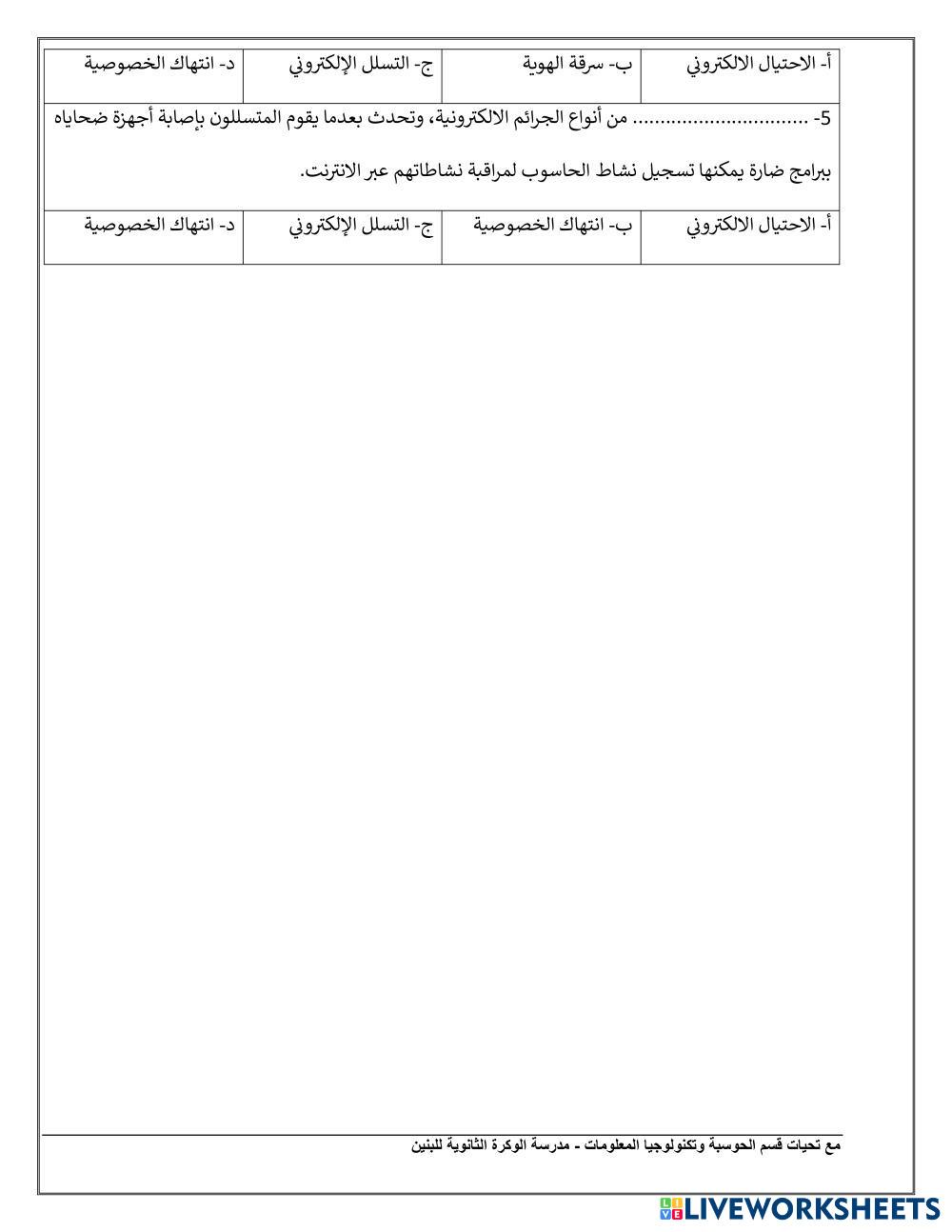 | أ- الاحتيال الالكتروني | ب- سرقة الهوية | ج- التسلل الإلكتروني | د- انتهاك الخصوصية |
|---|---|---|---|

5- .............................. من أنواع الجرائم الالكترونية، وتحدث بعدما يقوم المتسللون بإصابة أجهزة ضحاياه ببرامج ضارة يمكنها تسجيل نشاط الحاسوب لمراقبة نشاطاتهم عبر الانترنت.

| أ- الاحتيال الالكتروني | ب- انتهاك الخصوصية | ج- التسلل الإلكتروني | د- انتهاك الخصوصية |
|---|---|---|---|

مع تحيات قسم الحوسبة وتكنولوجيا المعلومات - مدرسة الوكرة الثانوية للبنين

LIVEWORKSHEETS